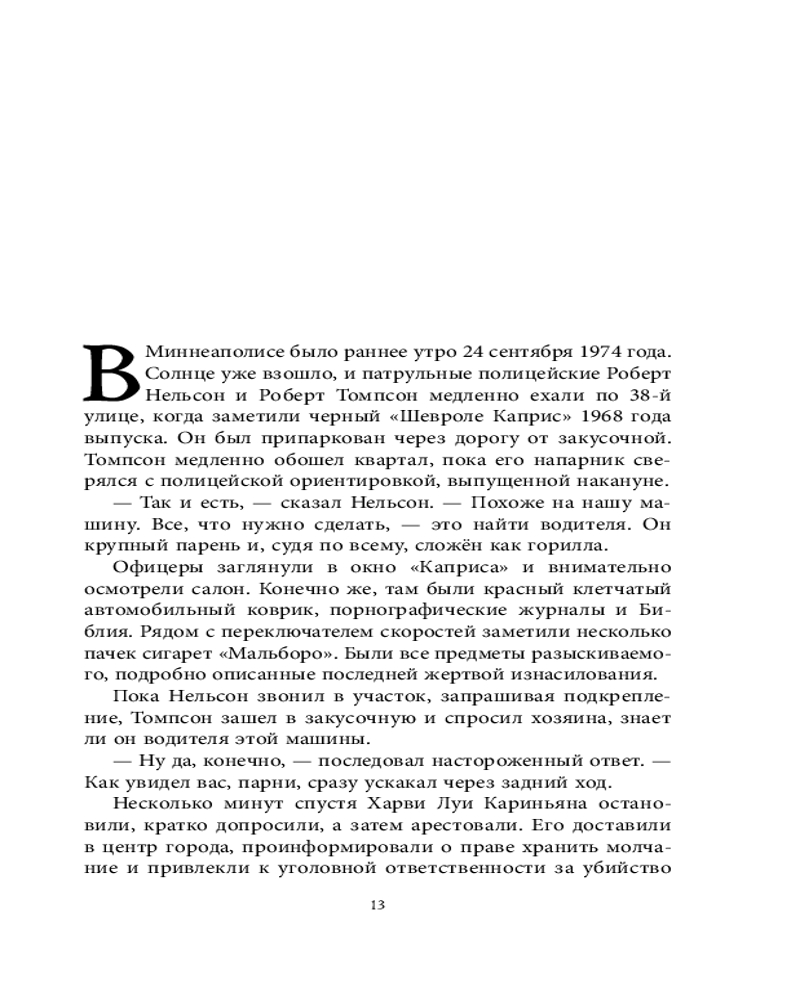 В Миннеаполисе было раннее утро 24 сентября 1974 года. Солнце уже взошло, и патрульные полицейские Роберт Нельсон и Роберт Томпсон медленно ехали по 38-й улице, когда заметили черный «Шевроле Каприс» 1968 года выпуска. Он был припаркован через дорогу от закусочной. Томпсон медленно обошел квартал, пока его напарник сверялся с полицейской ориентировкой, выпущенной накануне.

— Так и есть, — сказал Нельсон. — Похоже на нашу машину. Все, что нужно сделать, — это найти водителя. Он крупный парень и, судя по всему, сложён как горилла.

Офицеры заглянули в окно «Каприса» и внимательно осмотрели салон. Конечно же, там были красный клетчатый автомобильный коврик, порнографические журналы и Библия. Рядом с переключателем скоростей заметили несколько пачек сигарет «Мальборо». Были все предметы разыскиваемого, подробно описанные последней жертвой изнасилования.

Пока Нельсон звонил в участок, запрашивая подкрепление, Томпсон зашел в закусочную и спросил хозяина, знает ли он водителя этой машины.

— Ну да, конечно, — последовал настороженный ответ. — Как увидел вас, парни, сразу ускакал через задний ход.

Несколько минут спустя Харви Луи Кариньяна остановили, кратко допросили, а затем арестовали. Его доставили в центр города, проинформировали о праве хранить молчание и привлекли к уголовной ответственности за убийство

13